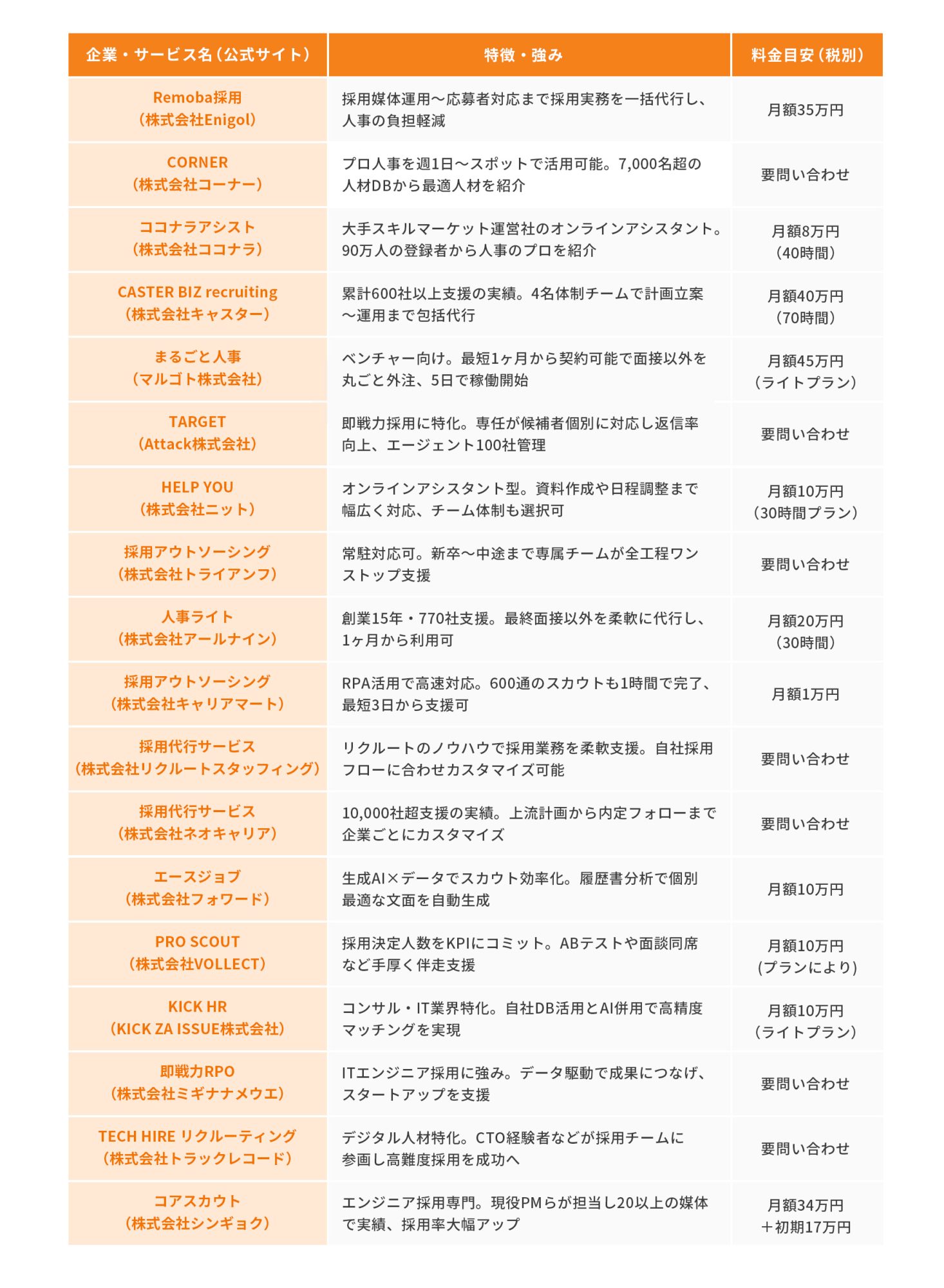 | 企業・サービス名（公式サイト） | 特徴・強み | 料金目安（税別） |
|---|---|---|
| Remoba採用（株式会社Enigol） | 採用媒体運用〜応募者対応まで採用実務を一括代行し、人事の負担軽減 | 月額35万円 |
| CORNER（株式会社コーナー） | プロ人事を週1日〜スポットで活用可能。7,000名超の人材DBから最適人材を紹介 | 要問い合わせ |
| ココナラアシスト（株式会社ココナラ） | 大手スキルマーケット運営社のオンラインアシスタント。90万人の登録者から人事のプロを紹介 | 月額8万円（40時間） |
| CASTER BIZ recruiting（株式会社キャスター） | 累計600社以上支援の実績。4名体制チームで計画立案〜運用まで包括代行 | 月額40万円（70時間） |
| まるごと人事（マルゴト株式会社） | ベンチャー向け。最短1ヶ月から契約可能で面接以外を丸ごと外注、5日で稼働開始 | 月額45万円（ライトプラン） |
| TARGET（Attack株式会社） | 即戦力採用に特化。専任が候補者個別に対応し返信率向上、エージェント100社管理 | 要問い合わせ |
| HELP YOU（株式会社ニット） | オンラインアシスタント型。資料作成や日程調整まで幅広く対応、チーム体制も選択可 | 月額10万円（30時間プラン） |
| 採用アウトソーシング（株式会社トライアンフ） | 常駐対応可。新卒〜中途まで専属チームが全工程ワンストップ支援 | 要問い合わせ |
| 人事ライト（株式会社アールナイン） | 創業15年・770社支援。最終面接以外を柔軟に代行し、1ヶ月から利用可 | 月額20万円（30時間） |
| 採用アウトソーシング（株式会社キャリアマート） | RPA活用で高速対応。600通のスカウトも1時間で完了、最短3日から支援可 | 月額1万円 |
| 採用代行サービス（株式会社リクルートスタッフィング） | リクルートのノウハウで採用業務を柔軟支援。自社採用フローに合わせカスタマイズ可能 | 要問い合わせ |
| 採用代行サービス（株式会社ネオキャリア） | 10,000社超支援の実績。上流計画から内定フォローまで企業ごとにカスタマイズ | 要問い合わせ |
| エースジョブ（株式会社フォワード） | 生成AI×データでスカウト効率化。履歴書分析で個別最適な文面を自動生成 | 月額10万円 |
| PRO SCOUT（株式会社VOLLECT） | 採用決定人数をKPIにコミット。ABテストや面談同席など手厚く伴走支援 | 月額10万円（プランにより） |
| KICK HR（KICK ZA ISSUE株式会社） | コンサル・IT業界特化。自社DB活用とAI併用で高精度マッチングを実現 | 月額10万円（ライトプラン） |
| 即戦力RPO（株式会社ミギナナメウエ） | ITエンジニア採用に強み。データ駆動で成果につなげ、スタートアップを支援 | 要問い合わせ |
| TECH HIRE リクルーティング（株式会社トラックレコード） | デジタル人材特化。CTO経験者などが採用チームに参画し高難度採用を成功へ | 要問い合わせ |
| コアスカウト（株式会社シンギョク） | エンジニア採用専門。現役PMらが担当し20以上の媒体で実績、採用率大幅アップ | 月額34万円＋初期17万円 |